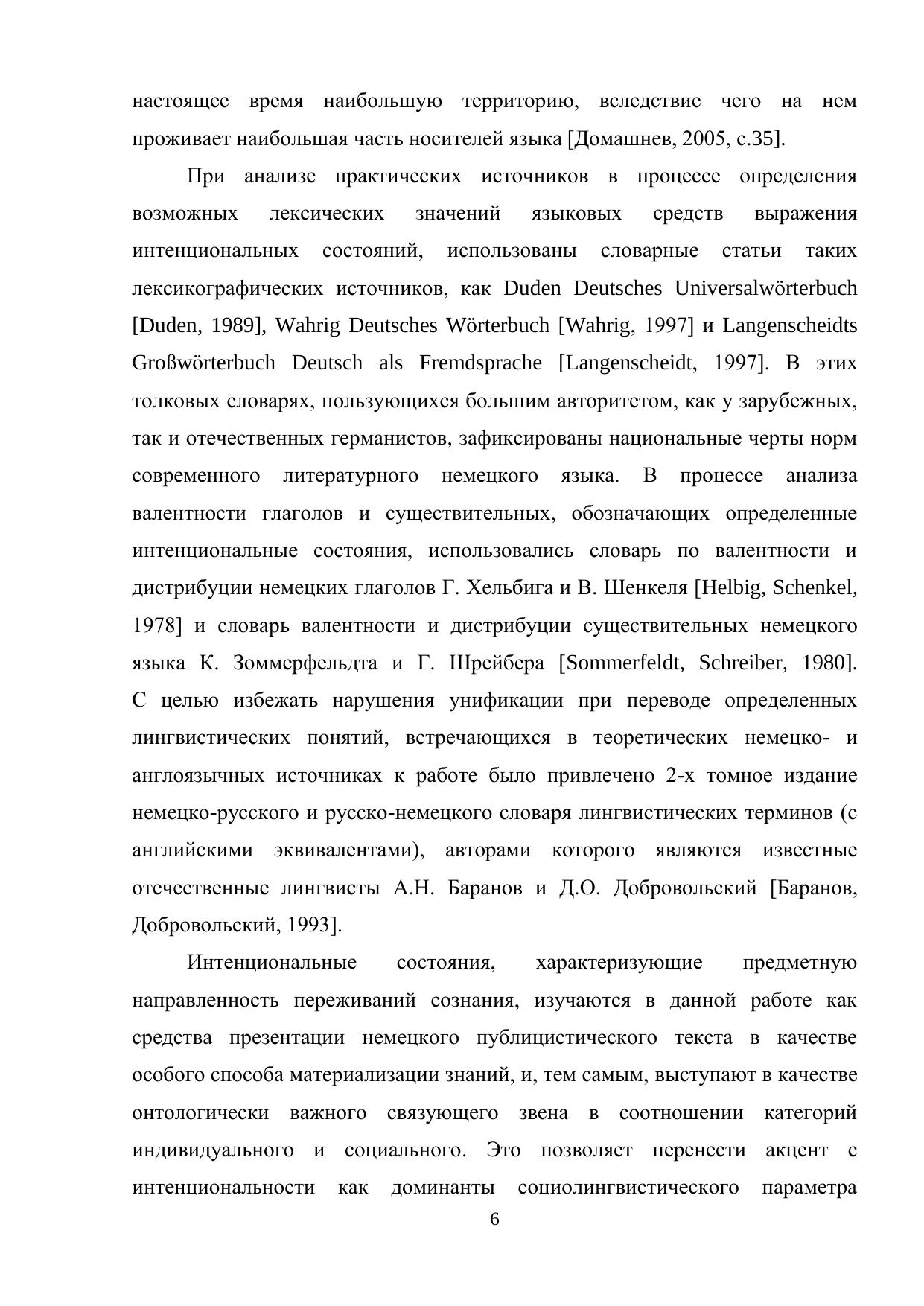 настоящее время наибольшую территорию, вследствие чего на нем проживает наибольшая часть носителей языка [Домашнев, 2005, с.35].

При анализе практических источников в процессе определения возможных лексических значений языковых средств выражения интенциональных состояний, использованы словарные статьи таких лексикографических источников, как Duden Deutsches Universalwörterbuch [Duden, 1989], Wahrig Deutsches Wörterbuch [Wahrig, 1997] и Langenscheidts Großwörterbuch Deutsch als Fremdsprache [Langenscheidt, 1997]. В этих толковых словарях, пользующихся большим авторитетом, как у зарубежных, так и отечественных германистов, зафиксированы национальные черты норм современного литературного немецкого языка. В процессе анализа валентности глаголов и существительных, обозначающих определенные интенциональные состояния, использовались словарь по валентности и дистрибуции немецких глаголов Г. Хельбига и В. Шенкеля [Helbig, Schenkel, 1978] и словарь валентности и дистрибуции существительных немецкого языка К. Зоммерфельдта и Г. Шрейбера [Sommerfeldt, Schreiber, 1980]. С целью избежать нарушения унификации при переводе определенных лингвистических понятий, встречающихся в теоретических немецко- и англоязычных источниках к работе было привлечено 2-х томное издание немецко-русского и русско-немецкого словаря лингвистических терминов (с английскими эквивалентами), авторами которого являются известные отечественные лингвисты А.Н. Баранов и Д.О. Добровольский [Баранов, Добровольский, 1993].

Интенциональные состояния, характеризующие предметную направленность переживаний сознания, изучаются в данной работе как средства презентации немецкого публицистического текста в качестве особого способа материализации знаний, и, тем самым, выступают в качестве онтологически важного связующего звена в соотношении категорий индивидуального и социального. Это позволяет перенести акцент с интенциональности как доминанты социолингвистического параметра

6